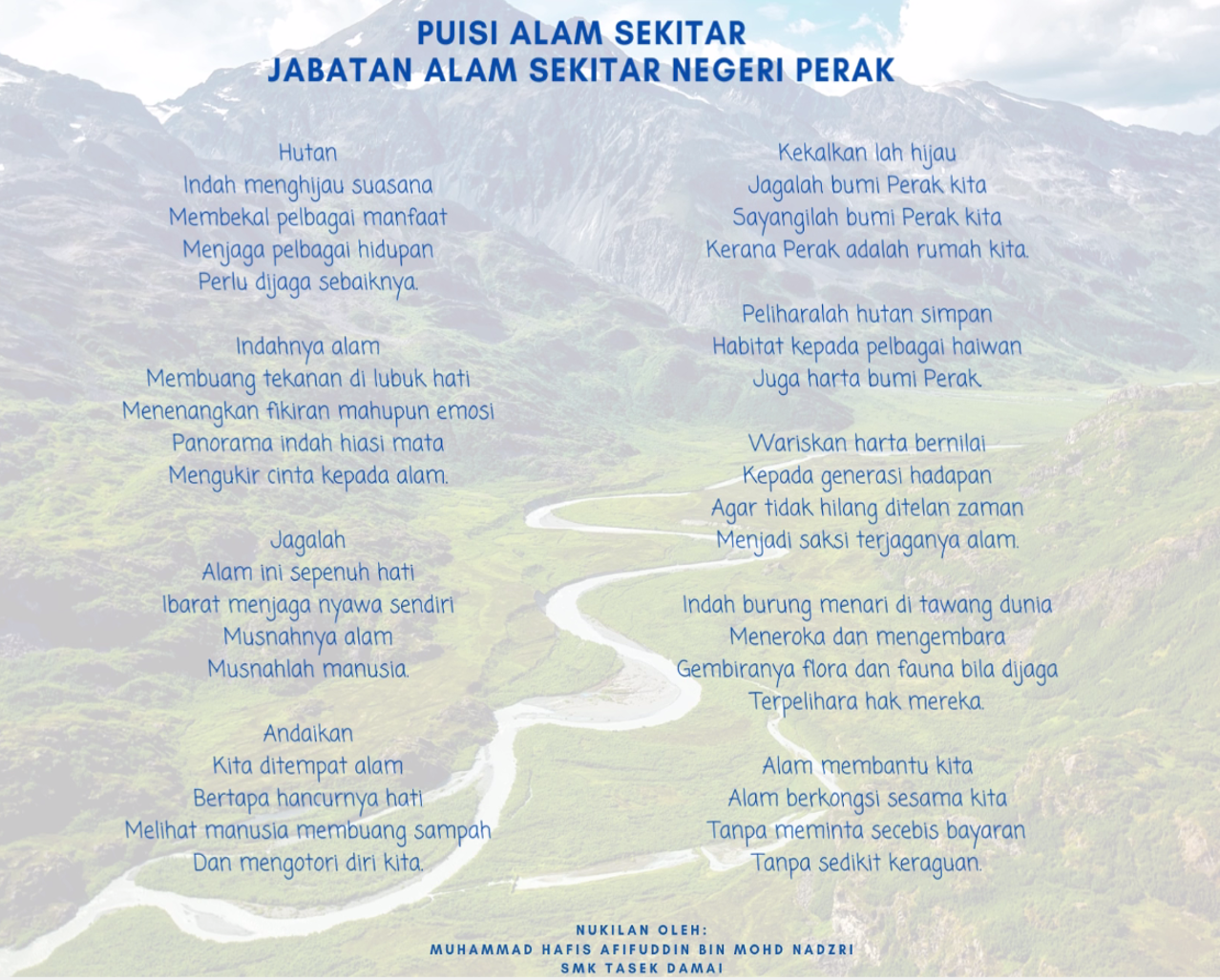 PUISI ALAM SEKITAR
JABATAN ALAM SEKITAR NEGERI PERAK

Hutan
Indah menghijau suasana
Membekal pelbagai manfaat
Menjaga pelbagai hidupan
Perlu dijaga sebaiknya.

Indahnya alam
Membuang tekanan di lubuk hati
Menenangkan fikiran mahupun emosi
Panorama indah hiasi mata
Mengukir cinta kepada alam.

Jagalah
Alam ini sepenuh hati
Ibarat menjaga nyawa sendiri
Musnahnya alam
Musnahlah manusia.

Andaikan
Kita ditempat alam
Bertapa hancurnya hati
Melihat manusia membuang sampah
Dan mengotori diri kita.

Kekalkan lah hijau
Jagalah bumi Perak kita
Sayangilah bumi Perak kita
Kerana Perak adalah rumah kita.

Peliharalah hutan simpan
Habitat kepada pelbagai haiwan
Juga harta bumi Perak.

Wariskan harta bernilai
Kepada generasi hadapan
Agar tidak hilang ditelan zaman
Menjadi saksi terjaganya alam.

Indah burung menari di tawang dunia
Meneroka dan mengembara
Gembiranya flora dan fauna bila dijaga
Terpelihara hak mereka.

Alam membantu kita
Alam berkongsi sesama kita
Tanpa meminta secebis bayaran
Tanpa sedikit keraguan.

NUKILAN OLEH:
MUHAMMAD HAFIS AFIFUDDIN BIN MOHD NADZRI
SMK TASEK DAMAI